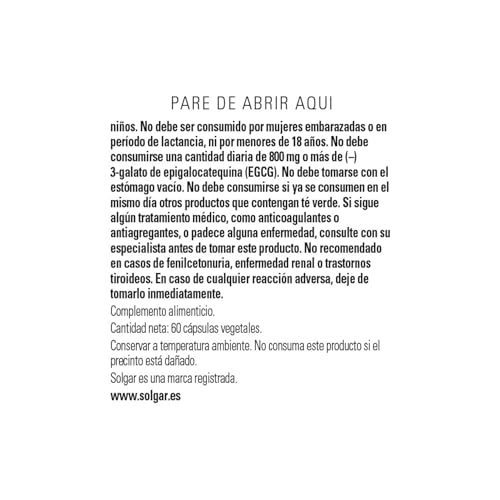 PARE DE ABRIR AQUI

niños. No debe ser consumido por mujeres embarazadas o en período de lactancia, ni por menores de 18 años. No debe consumirse una cantidad diaria de 800 mg o más de (–) 3-galato de epigalocatequina (EGCG). No debe tomarse con el estómago vacío. No debe consumirse si ya se consumen en el mismo día otros productos que contengan té verde. Si sigue algún tratamiento médico, como anticoagulantes o antiagregantes, o padece alguna enfermedad, consulte con su especialista antes de tomar este producto. No recomendado en casos de fenilcetonuria, enfermedad renal o trastornos tiroideos. En caso de cualquier reacción adversa, deje de tomarlo inmediatamente.

Complemento alimenticio.

Cantidad neta: 60 cápsulas vegetales.

Conservar a temperatura ambiente. No consuma este producto si el precinto está dañado.

Solgar es una marca registrada.

www.solgar.es